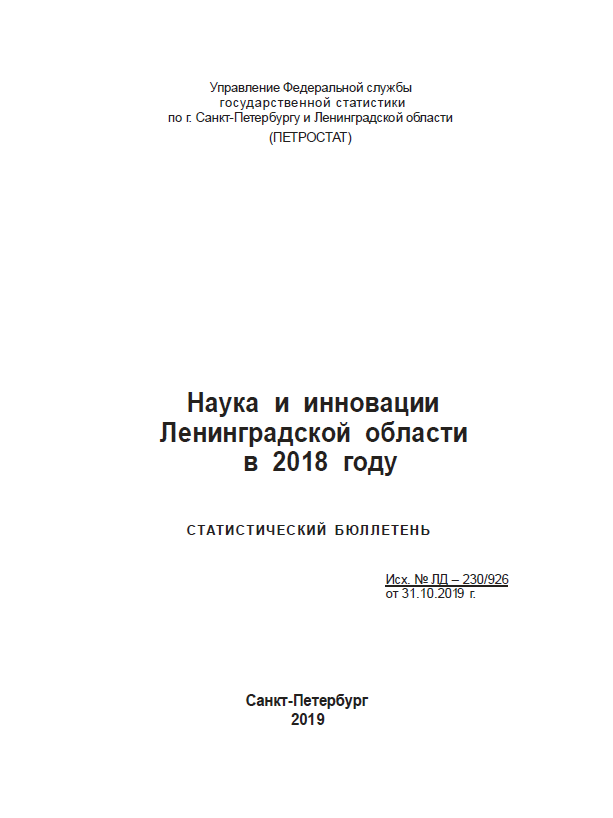 Управление Федеральной службы
государственной статистики
по г. Санкт-Петербургу и Ленинградской области
(ПЕТРОСТАТ)

Наука и инновации
Ленинградской области
в 2018 году

СТАТИСТИЧЕСКИЙ БЮЛЛЕТЕНЬ

Исх. № ЛД – 230/926
от 31.10.2019 г.

Санкт-Петербург
2019